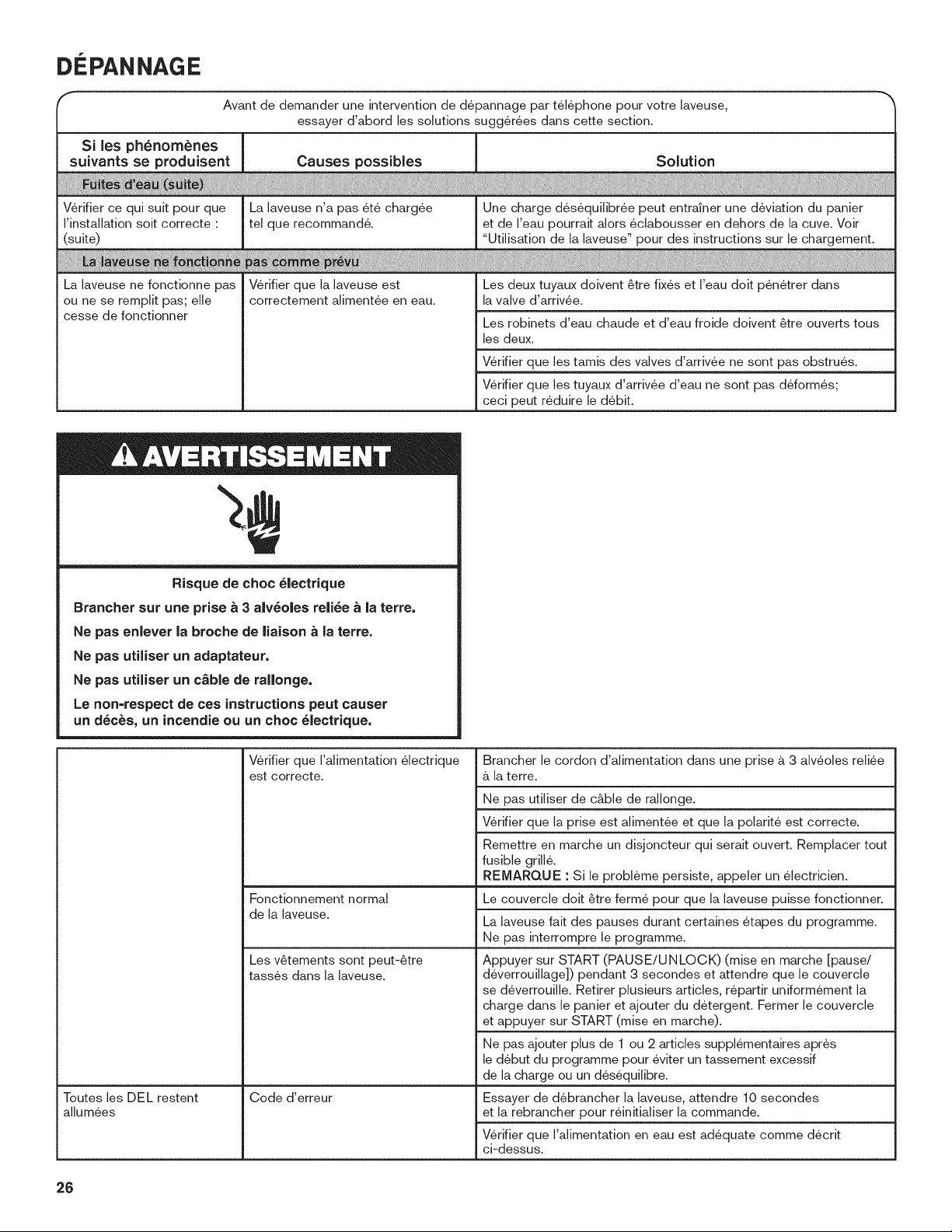 DÉPANNAGE

Avant de demander une intervention de dépannage par téléphone pour votre laveuse, essayer d'abord les solutions suggérées dans cette section.

| Si les phénomènes suivants se produisent | Causes possibles | Solution |
|---|---|---|
| Fuites d'eau (suite) | | |
| Vérifier ce qui suit pour que l'installation soit correcte : (suite) | La laveuse n'a pas été chargée tel que recommandé. | Une charge déséquilibrée peut entraîner une déviation du panier et de l'eau pourrait alors éclabousser en dehors de la cuve. Voir "Utilisation de la laveuse" pour des instructions sur le chargement. |
| La laveuse ne fonctionne pas comme prévu | | |
| La laveuse ne fonctionne pas ou ne se remplit pas; elle cesse de fonctionner | Vérifier que la laveuse est correctement alimentée en eau. | Les deux tuyaux doivent être fixés et l'eau doit pénétrer dans la valve d'arrivée. |
| | | Les robinets d'eau chaude et d'eau froide doivent être ouverts tous les deux. |
| | | Vérifier que les tamis des valves d'arrivée ne sont pas obstrués. |
| | | Vérifier que les tuyaux d'arrivée d'eau ne sont pas déformés; ceci peut réduire le débit. |

AVERTISSEMENT

Risque de choc électrique

Brancher sur une prise à 3 alvéoles reliée à la terre.

Ne pas enlever la broche de liaison à la terre.

Ne pas utiliser un adaptateur.

Ne pas utiliser un câble de rallonge.

Le non-respect de ces instructions peut causer un décès, un incendie ou un choc électrique.

| | Vérifier que l'alimentation électrique est correcte. | Brancher le cordon d'alimentation dans une prise à 3 alvéoles reliée à la terre. |
|---|---|---|
| | | Ne pas utiliser de câble de rallonge. |
| | | Vérifier que la prise est alimentée et que la polarité est correcte. |
| | | Remettre en marche un disjoncteur qui serait ouvert. Remplacer tout fusible grillé. REMARQUE : Si le problème persiste, appeler un électricien. |
| | Fonctionnement normal de la laveuse. | Le couvercle doit être fermé pour que la laveuse puisse fonctionner. |
| | | La laveuse fait des pauses durant certaines étapes du programme. Ne pas interrompre le programme. |
| | Les vêtements sont peut-être tassés dans la laveuse. | Appuyer sur START (PAUSE/UNLOCK) (mise en marche [pause/déverrouillage]) pendant 3 secondes et attendre que le couvercle se déverrouille. Retirer plusieurs articles, répartir uniformément la charge dans le panier et ajouter du détergent. Fermer le couvercle et appuyer sur START (mise en marche). |
| | | Ne pas ajouter plus de 1 ou 2 articles supplémentaires après le début du programme pour éviter un tassement excessif de la charge ou un déséquilibre. |
| Toutes les DEL restent allumées | Code d'erreur | Essayer de débrancher la laveuse, attendre 10 secondes et la rebrancher pour réinitialiser la commande. |
| | | Vérifier que l'alimentation en eau est adéquate comme décrit ci-dessus. |

26